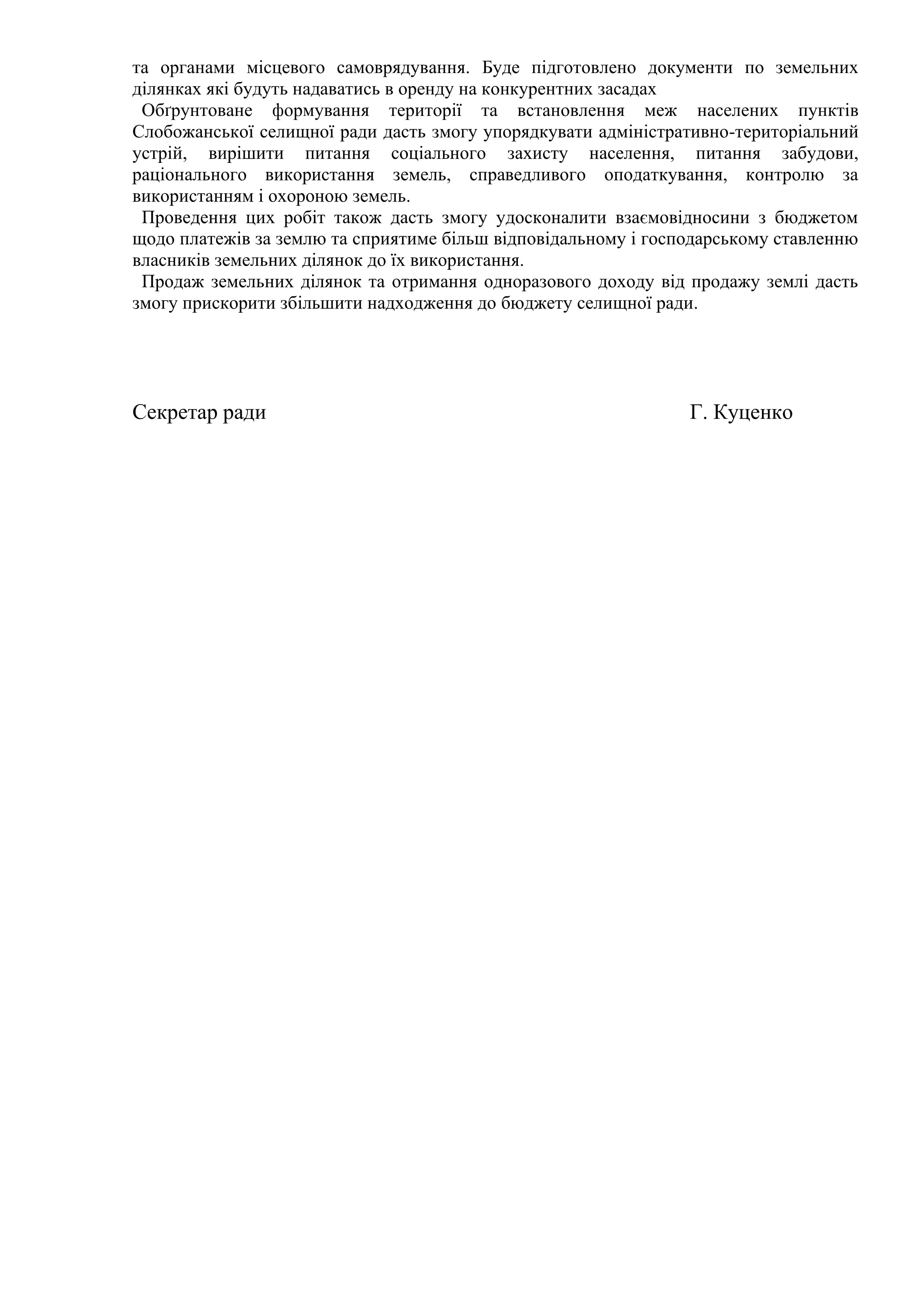 та органами місцевого самоврядування. Буде підготовлено документи по земельних ділянках які будуть надаватись в оренду на конкурентних засадах

Обґрунтоване формування території та встановлення меж населених пунктів Слобожанської селищної ради дасть змогу упорядкувати адміністративно-територіальний устрій, вирішити питання соціального захисту населення, питання забудови, раціонального використання земель, справедливого оподаткування, контролю за використанням і охороною земель.

Проведення цих робіт також дасть змогу удосконалити взаємовідносини з бюджетом щодо платежів за землю та сприятиме більш відповідальному і господарському ставленню власників земельних ділянок до їх використання.

Продаж земельних ділянок та отримання одноразового доходу від продажу землі дасть змогу прискорити збільшити надходження до бюджету селищної ради.

Секретар ради Г. Куценко